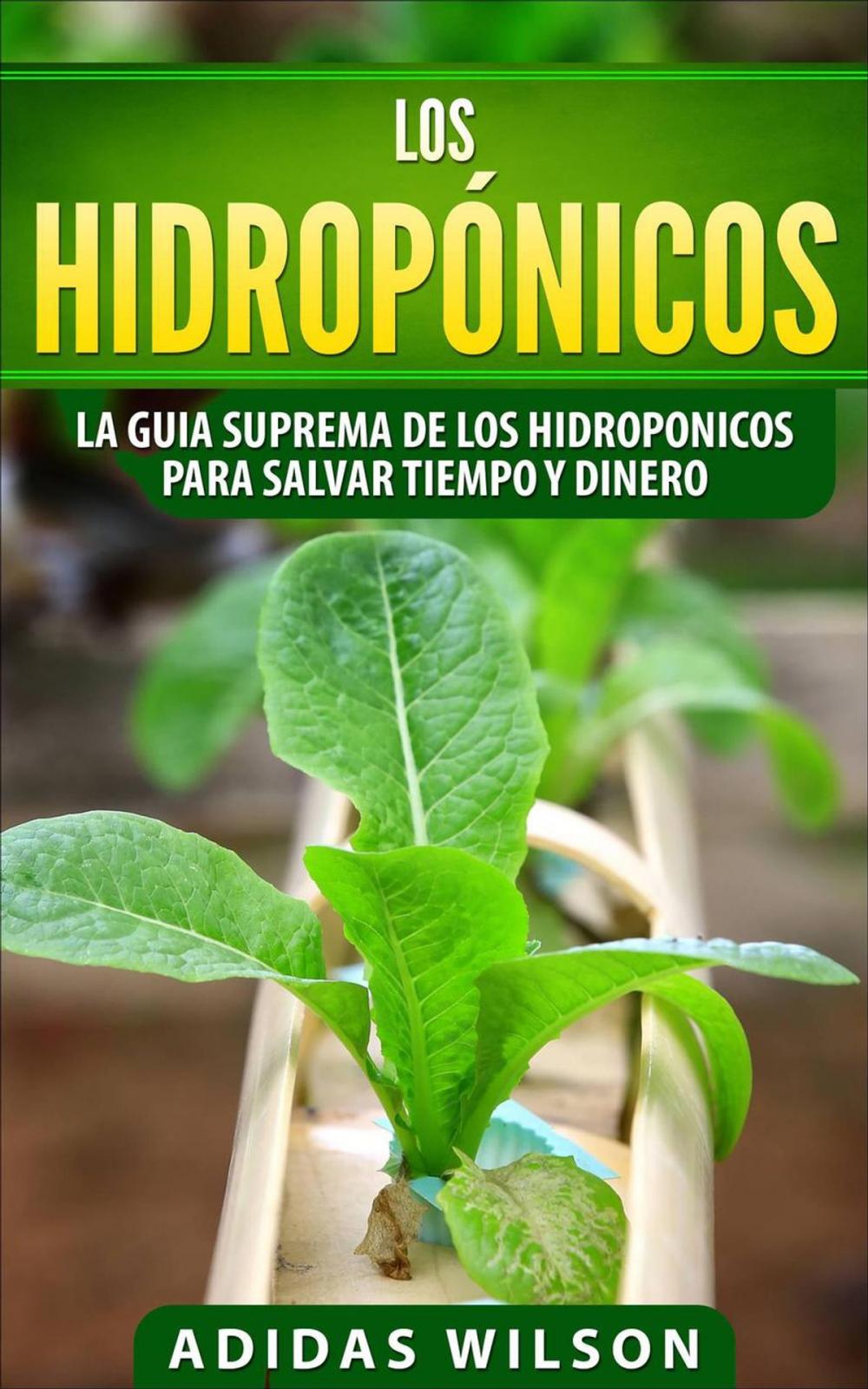 LOS
HIDROPÓNICOS

LA GUIA SUPREMA DE LOS HIDROPONICOS PARA SALVAR TIEMPO Y DINERO

ADIDAS WILSON